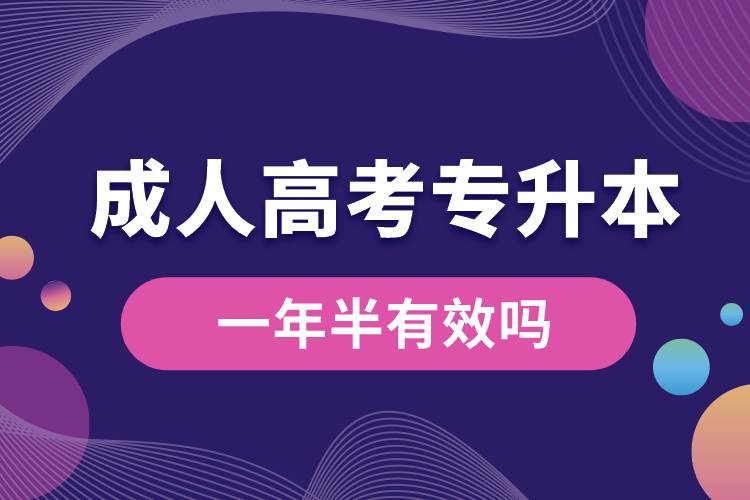 成人高考专升本

一年半有效吗